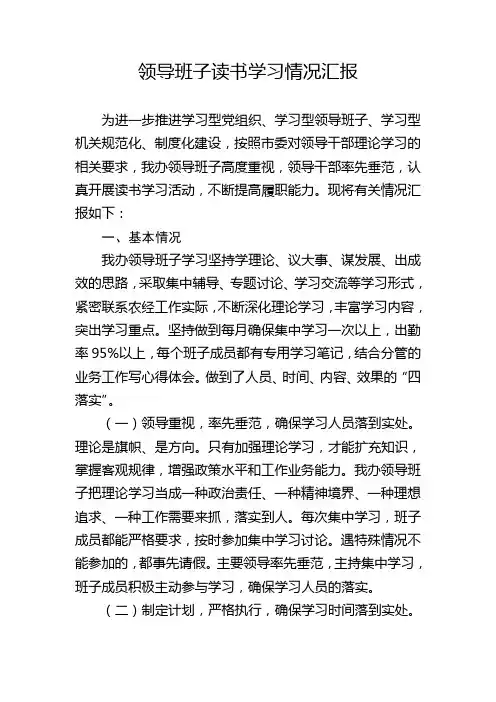 领导班子读书学习情况汇报

为进一步推进学习型党组织、学习型领导班子、学习型机关规范化、制度化建设，按照市委对领导干部理论学习的相关要求，我办领导班子高度重视，领导干部率先垂范，认真开展读书学习活动，不断提高履职能力。现将有关情况汇报如下：

一、基本情况

我办领导班子学习坚持学理论、议大事、谋发展、出成效的思路，采取集中辅导、专题讨论、学习交流等学习形式，紧密联系农经工作实际，不断深化理论学习，丰富学习内容，突出学习重点。坚持做到每月确保集中学习一次以上，出勤率95%以上，每个班子成员都有专用学习笔记，结合分管的业务工作写心得体会。做到了人员、时间、内容、效果的“四落实”。

（一）领导重视，率先垂范，确保学习人员落到实处。理论是旗帜、是方向。只有加强理论学习，才能扩充知识，掌握客观规律，增强政策水平和工作业务能力。我办领导班子把理论学习当成一种政治责任、一种精神境界、一种理想追求、一种工作需要来抓，落实到人。每次集中学习，班子成员都能严格要求，按时参加集中学习讨论。遇特殊情况不能参加的，都事先请假。主要领导率先垂范，主持集中学习，班子成员积极主动参与学习，确保学习人员的落实。

（二）制定计划，严格执行，确保学习时间落到实处。